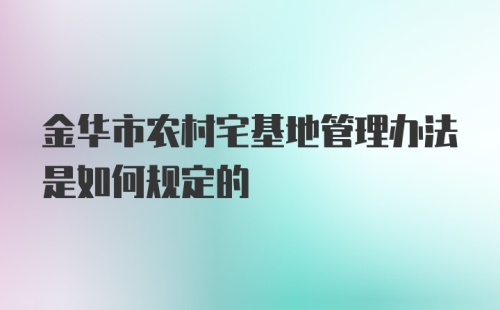 金华市农村宅基地管理办法是如何规定的